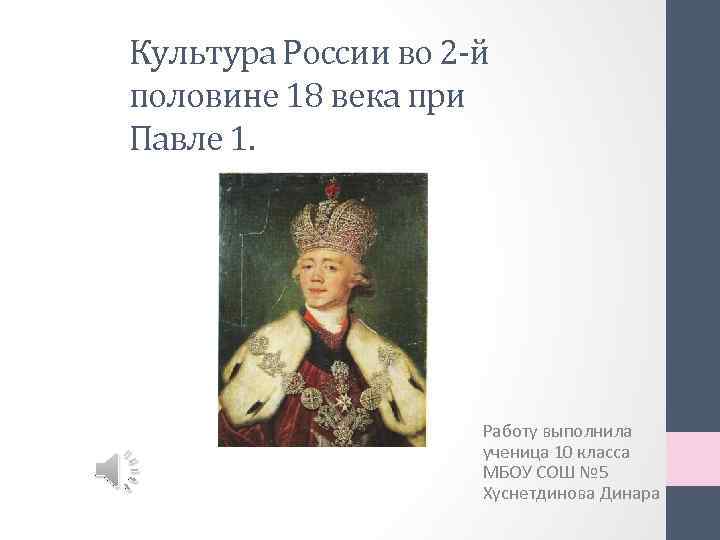 Культура России во 2-й половине 18 века при Павле 1.

Работу выполнила ученица 10 класса МБОУ СОШ №5 Хуснетдинова Динара